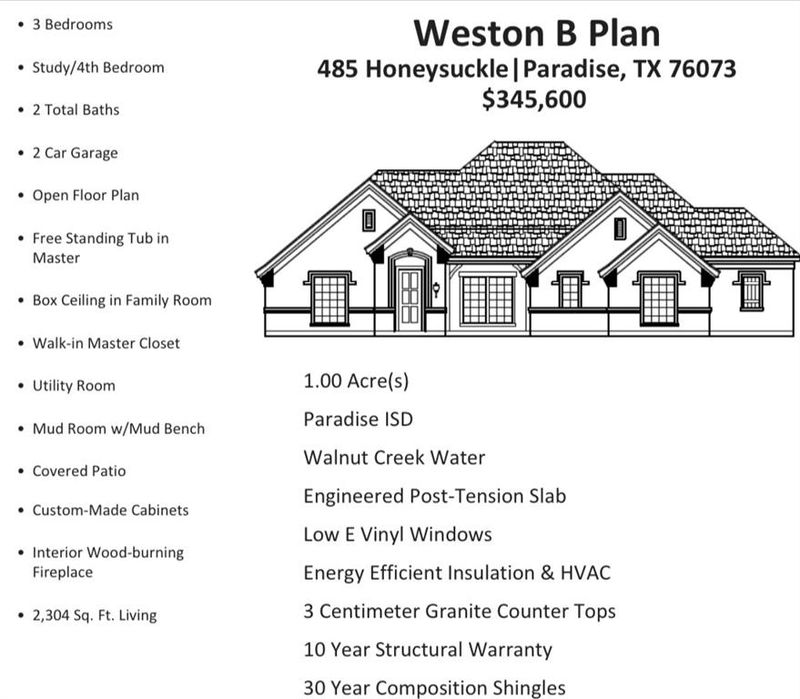 - 3 Bedrooms
- Study/4th Bedroom
- 2 Total Baths
- 2 Car Garage
- Open Floor Plan
- Free Standing Tub in Master
- Box Ceiling in Family Room
- Walk-in Master Closet
- Utility Room
- Mud Room w/Mud Bench
- Covered Patio
- Custom-Made Cabinets
- Interior Wood-burning Fireplace
- 2,304 Sq. Ft. Living

Weston B Plan
485 Honeysuckle|Paradise, TX 76073
$345,600

1.00 Acre(s)
Paradise ISD
Walnut Creek Water
Engineered Post-Tension Slab
Low E Vinyl Windows
Energy Efficient Insulation & HVAC
3 Centimeter Granite Counter Tops
10 Year Structural Warranty
30 Year Composition Shingles